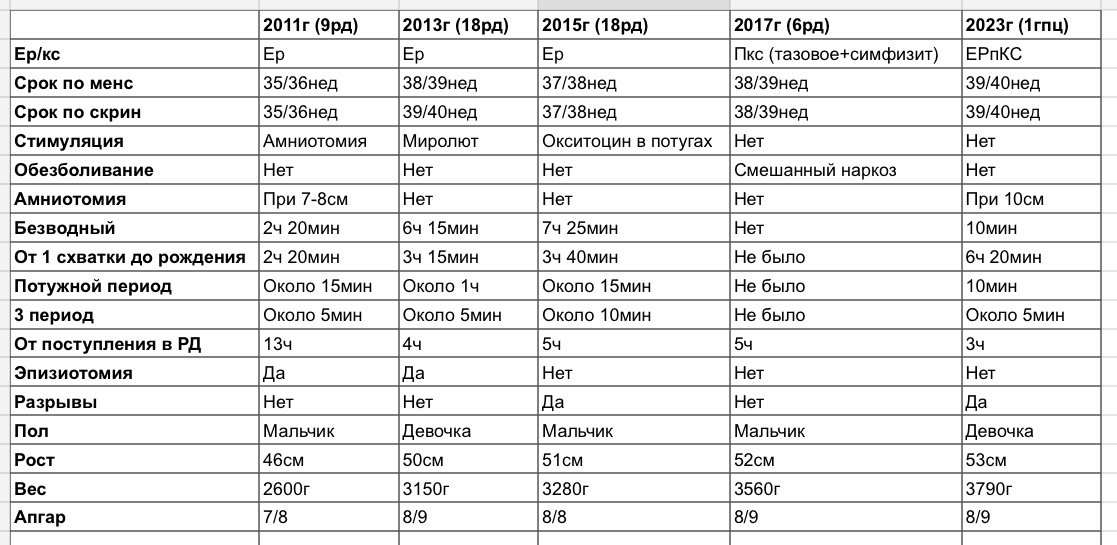 |  | 2011г (9рд) | 2013г (18рд) | 2015г (18рд) | 2017г (6рд) | 2023г (1гпц) |
|---|---|---|---|---|---|
| Ер/кс | Ер | Ер | Ер | Пкс (тазовое+симфизит) | ЕРпКС |
| Срок по менс | 35/36нед | 38/39нед | 37/38нед | 38/39нед | 39/40нед |
| Срок по скрин | 35/36нед | 39/40нед | 37/38нед | 38/39нед | 39/40нед |
| Стимуляция | Амниотомия | Миролют | Окситоцин в потугах | Нет | Нет |
| Обезболивание | Нет | Нет | Нет | Смешанный наркоз | Нет |
| Амниотомия | При 7-8см | Нет | Нет | Нет | При 10см |
| Безводный | 2ч 20мин | 6ч 15мин | 7ч 25мин | Нет | 10мин |
| От 1 схватки до рождения | 2ч 20мин | 3ч 15мин | 3ч 40мин | Не было | 6ч 20мин |
| Потужной период | Около 15мин | Около 1ч | Около 15мин | Не было | 10мин |
| 3 период | Около 5мин | Около 5мин | Около 10мин | Не было | Около 5мин |
| От поступления в РД | 13ч | 4ч | 5ч | 5ч | 3ч |
| Эпизиотомия | Да | Да | Нет | Нет | Нет |
| Разрывы | Нет | Нет | Да | Нет | Да |
| Пол | Мальчик | Девочка | Мальчик | Мальчик | Девочка |
| Рост | 46см | 50см | 51см | 52см | 53см |
| Вес | 2600г | 3150г | 3280г | 3560г | 3790г |
| Апгар | 7/8 | 8/9 | 8/8 | 8/9 | 8/9 |